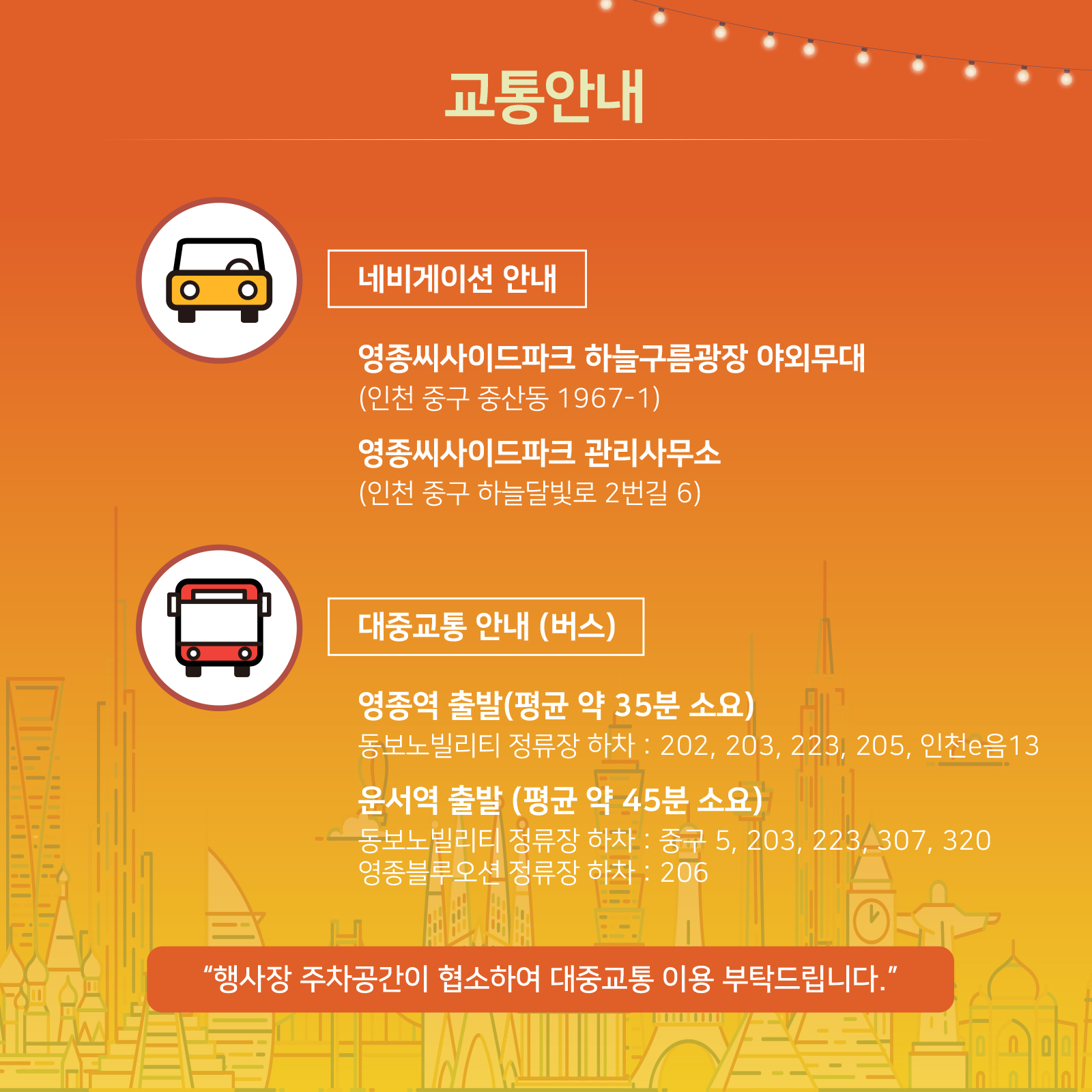 교통안내

네비게이션 안내

영종씨사이드파크 하늘구름광장 야외무대
(인천 중구 중산동 1967-1)

영종씨사이드파크 관리사무소
(인천 중구 하늘달빛로 2번길 6)

대중교통 안내 (버스)

영종역 출발(평균 약 35분 소요)
동보노빌리티 정류장 하차 : 202, 203, 223, 205, 인천e음13

운서역 출발 (평균 약 45분 소요)
동보노빌리티 정류장 하차 : 중구 5, 203, 223, 307, 320
영종블루오션 정류장 하차 : 206

"행사장 주차공간이 협소하여 대중교통 이용 부탁드립니다."